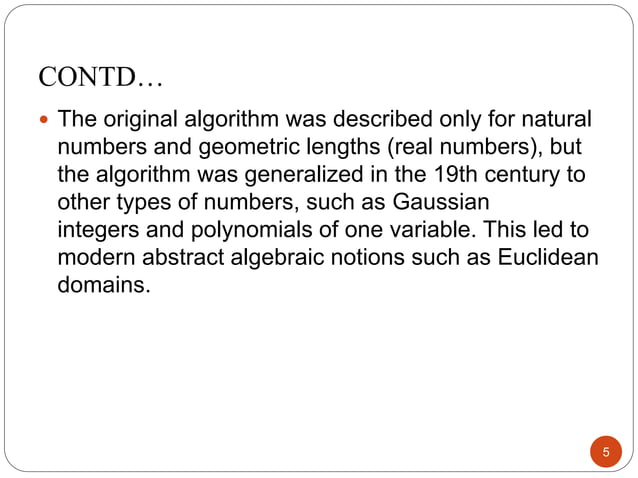 CONTD…

• The original algorithm was described only for natural numbers and geometric lengths (real numbers), but the algorithm was generalized in the 19th century to other types of numbers, such as Gaussian integers and polynomials of one variable. This led to modern abstract algebraic notions such as Euclidean domains.

5